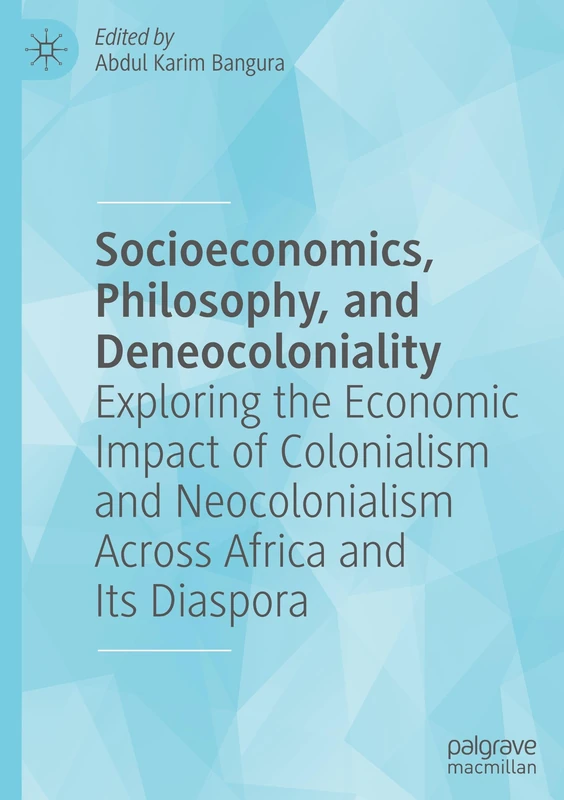 Edited by
Abdul Karim Bangura

Socioeconomics, Philosophy, and Deneocoloniality
Exploring the Economic Impact of Colonialism and Neocolonialism Across Africa and Its Diaspora

palgrave
macmillan